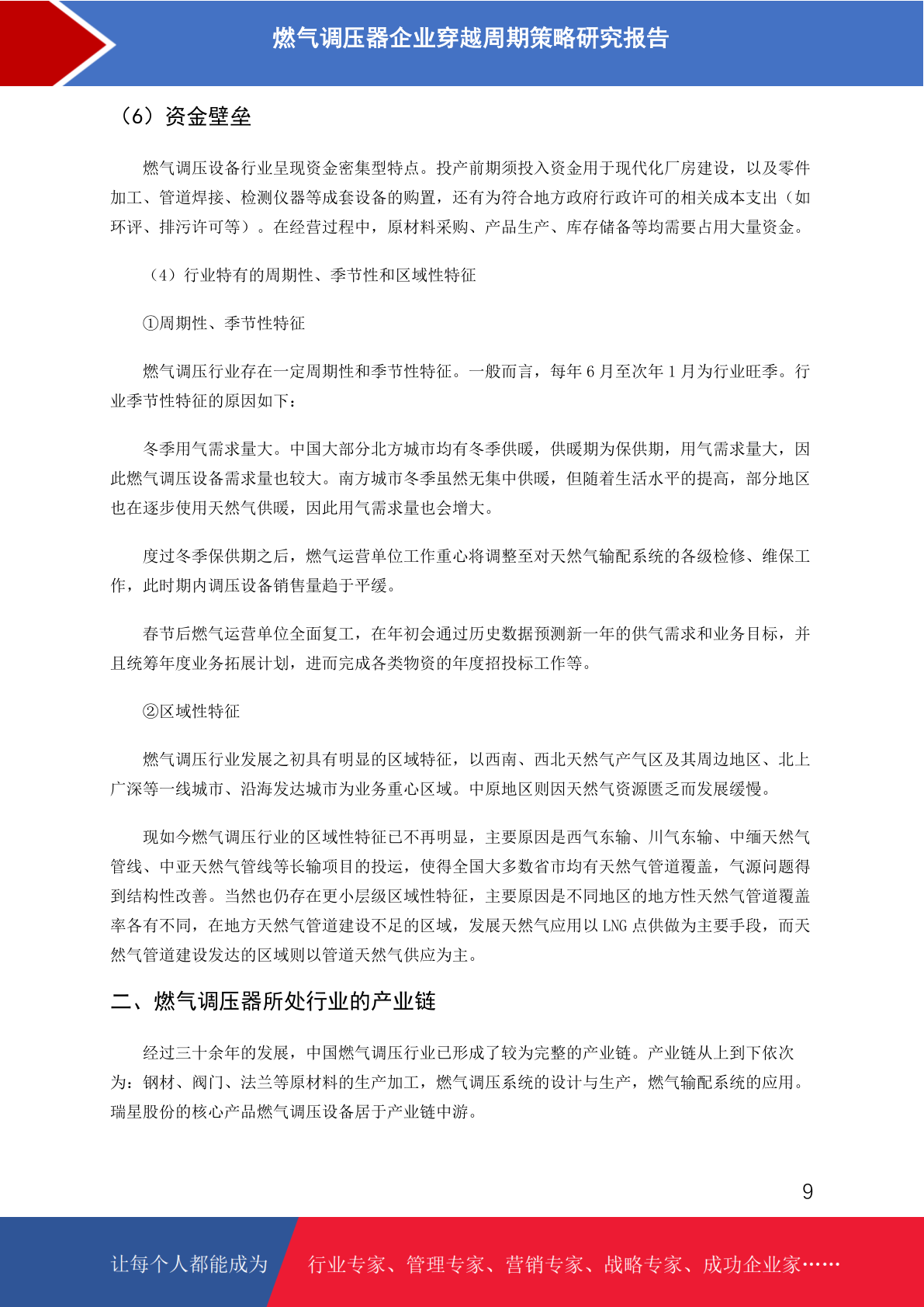 燃气调压器企业穿越周期策略研究报告

（6）资金壁垒

燃气调压设备行业呈现资金密集型特点。投产前期须投入资金用于现代化厂房建设，以及零件加工、管道焊接、检测仪器等成套设备的购置，还有为符合地方政府行政许可的相关成本支出（如环评、排污许可等）。在经营过程中，原材料采购、产品生产、库存储备等均需要占用大量资金。

（4）行业特有的周期性、季节性和区域性特征

①周期性、季节性特征

燃气调压行业存在一定周期性和季节性特征。一般而言，每年 6 月至次年 1 月为行业旺季。行业季节性特征的原因如下：

冬季用气需求量大。中国大部分北方城市均有冬季供暖，供暖期为保供期，用气需求量大，因此燃气调压设备需求量也较大。南方城市冬季虽然无集中供暖，但随着生活水平的提高，部分地区也在逐步使用天然气供暖，因此用气需求量也会增大。

度过冬季保供期之后，燃气运营单位工作重心将调整至对天然气输配系统的各级检修、维保工作，此时期内调压设备销售量趋于平缓。

春节后燃气运营单位全面复工，在年初会通过历史数据预测新一年的供气需求和业务目标，并且统筹年度业务拓展计划，进而完成各类物资的年度招投标工作等。

②区域性特征

燃气调压行业发展之初具有明显的区域特征，以西南、西北天然气产气区及其周边地区、北上广深等一线城市、沿海发达城市为业务重心区域。中原地区则因天然气资源匮乏而发展缓慢。

现如今燃气调压行业的区域性特征已不再明显，主要原因是西气东输、川气东输、中缅天然气管线、中亚天然气管线等长输项目的投运，使得全国大多数省市均有天然气管道覆盖，气源问题得到结构性改善。当然也仍存在更小层级区域性特征，主要原因是不同地区的地方性天然气管道覆盖率各有不同，在地方天然气管道建设不足的区域，发展天然气应用以 LNG 点供做为主要手段，而天然气管道建设发达的区域则以管道天然气供应为主。

二、燃气调压器所处行业的产业链

经过三十余年的发展，中国燃气调压行业已形成了较为完整的产业链。产业链从上到下依次为：钢材、阀门、法兰等原材料的生产加工，燃气调压系统的设计与生产，燃气输配系统的应用。瑞星股份的核心产品燃气调压设备居于产业链中游。

9

让每个人都能成为 行业专家、管理专家、营销专家、战略专家、成功企业家……